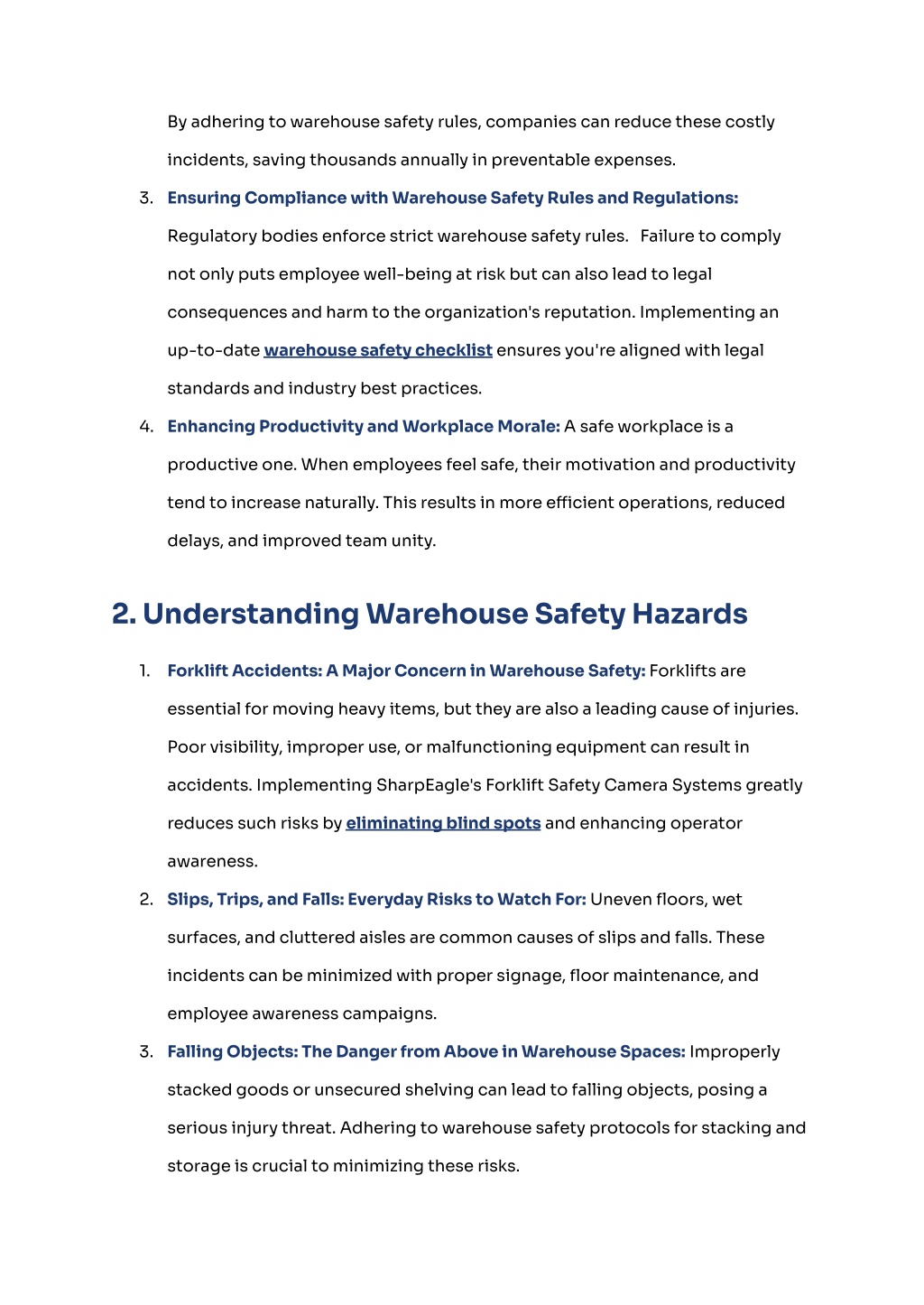 By adhering to warehouse safety rules, companies can reduce these costly incidents, saving thousands annually in preventable expenses.

3. Ensuring Compliance with Warehouse Safety Rules and Regulations: Regulatory bodies enforce strict warehouse safety rules. Failure to comply not only puts employee well-being at risk but can also lead to legal consequences and harm to the organization's reputation. Implementing an up-to-date warehouse safety checklist ensures you're aligned with legal standards and industry best practices.

4. Enhancing Productivity and Workplace Morale: A safe workplace is a productive one. When employees feel safe, their motivation and productivity tend to increase naturally. This results in more efficient operations, reduced delays, and improved team unity.

2. Understanding Warehouse Safety Hazards

1. Forklift Accidents: A Major Concern in Warehouse Safety: Forklifts are essential for moving heavy items, but they are also a leading cause of injuries. Poor visibility, improper use, or malfunctioning equipment can result in accidents. Implementing SharpEagle's Forklift Safety Camera Systems greatly reduces such risks by eliminating blind spots and enhancing operator awareness.

2. Slips, Trips, and Falls: Everyday Risks to Watch For: Uneven floors, wet surfaces, and cluttered aisles are common causes of slips and falls. These incidents can be minimized with proper signage, floor maintenance, and employee awareness campaigns.

3. Falling Objects: The Danger from Above in Warehouse Spaces: Improperly stacked goods or unsecured shelving can lead to falling objects, posing a serious injury threat. Adhering to warehouse safety protocols for stacking and storage is crucial to minimizing these risks.